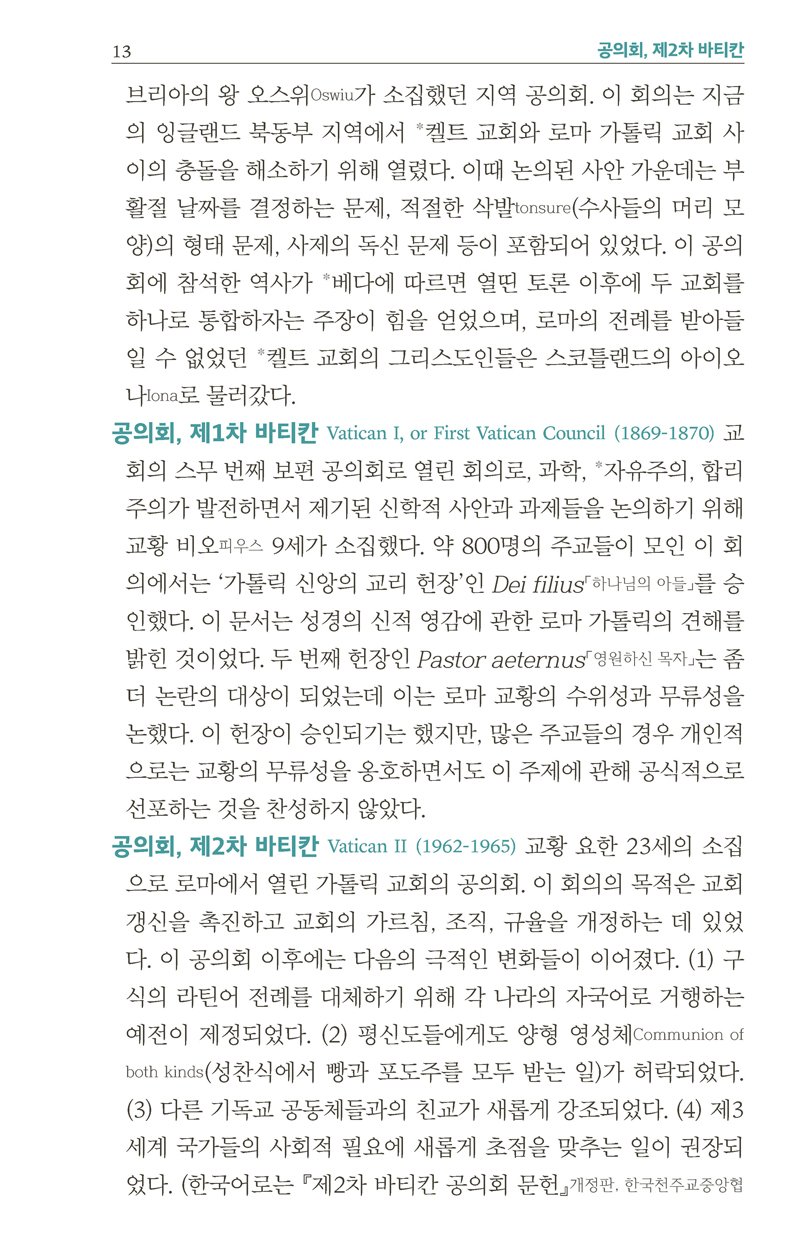 13 공의회, 제2차 바티칸

브리아의 왕 오스위Oswiu가 소집했던 지역 공의회. 이 회의는 지금의 잉글랜드 북동부 지역에서 *켈트 교회와 로마 가톨릭 교회 사이의 충돌을 해소하기 위해 열렸다. 이때 논의된 사안 가운데는 부활절 날짜를 결정하는 문제, 적절한 삭발tonsure(수사들의 머리 모양)의 형태 문제, 사제의 독신 문제 등이 포함되어 있었다. 이 공의회에 참석한 역사가 *베다에 따르면 열띤 토론 이후에 두 교회를 하나로 통합하자는 주장이 힘을 얻었으며, 로마의 전례를 받아들일 수 없었던 *켈트 교회의 그리스도인들은 스코틀랜드의 아이오나Iona로 물러갔다.

공의회, 제1차 바티칸 Vatican I, or First Vatican Council (1869-1870) 교회의 스무 번째 보편 공의회로 열린 회의로, 과학, *자유주의, 합리주의가 발전하면서 제기된 신학적 사안과 과제들을 논의하기 위해 교황 비오피우스 9세가 소집했다. 약 800명의 주교들이 모인 이 회의에서는 '가톨릭 신앙의 교리 헌장'인 Dei filius「하나님의 아들」를 승인했다. 이 문서는 성경의 신적 영감에 관한 로마 가톨릭의 견해를 밝힌 것이었다. 두 번째 헌장인 Pastor aeternus「영원하신 목자」는 좀 더 논란의 대상이 되었는데 이는 로마 교황의 수위성과 무류성을 논했다. 이 헌장이 승인되기는 했지만, 많은 주교들의 경우 개인적으로는 교황의 무류성을 옹호하면서도 이 주제에 관해 공식적으로 선포하는 것을 찬성하지 않았다.

공의회, 제2차 바티칸 Vatican II (1962-1965) 교황 요한 23세의 소집으로 로마에서 열린 가톨릭 교회의 공의회. 이 회의의 목적은 교회 갱신을 촉진하고 교회의 가르침, 조직, 규율을 개정하는 데 있었다. 이 공의회 이후에는 다음의 극적인 변화들이 이어졌다. (1) 구식의 라틴어 전례를 대체하기 위해 각 나라의 자국어로 거행하는 예전이 제정되었다. (2) 평신도들에게도 양형 영성체Communion of both kinds(성찬식에서 빵과 포도주를 모두 받는 일)가 허락되었다. (3) 다른 기독교 공동체들과의 친교가 새롭게 강조되었다. (4) 제3세계 국가들의 사회적 필요에 새롭게 초점을 맞추는 일이 권장되었다. (한국어로는 『제2차 바티칸 공의회 문헌』개정판, 한국천주교중앙협